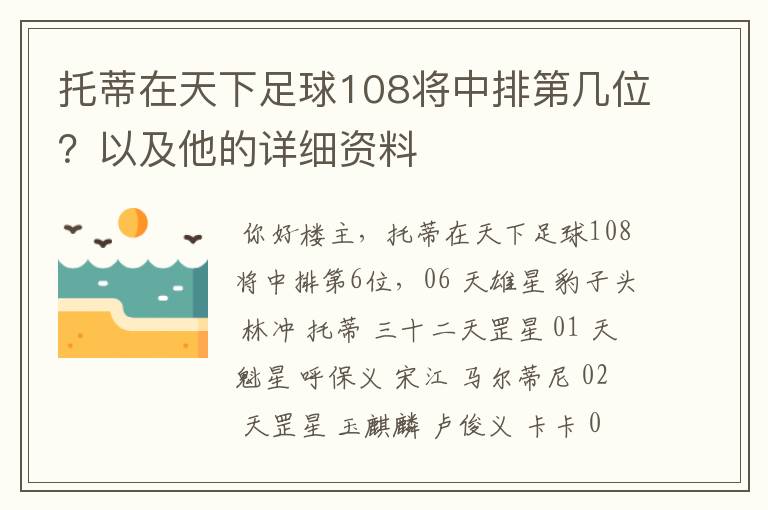 托蒂在天下足球108将中排第几位？以及他的详细资料

你好楼主，托蒂在天下足球108将中排第6位，06 天雄星 豹子头 林冲 托蒂 三十二天罡星 01 天魁星 呼保义 宋江 马尔蒂尼 02 天罡星 玉麒麟 卢俊义 卡卡 0